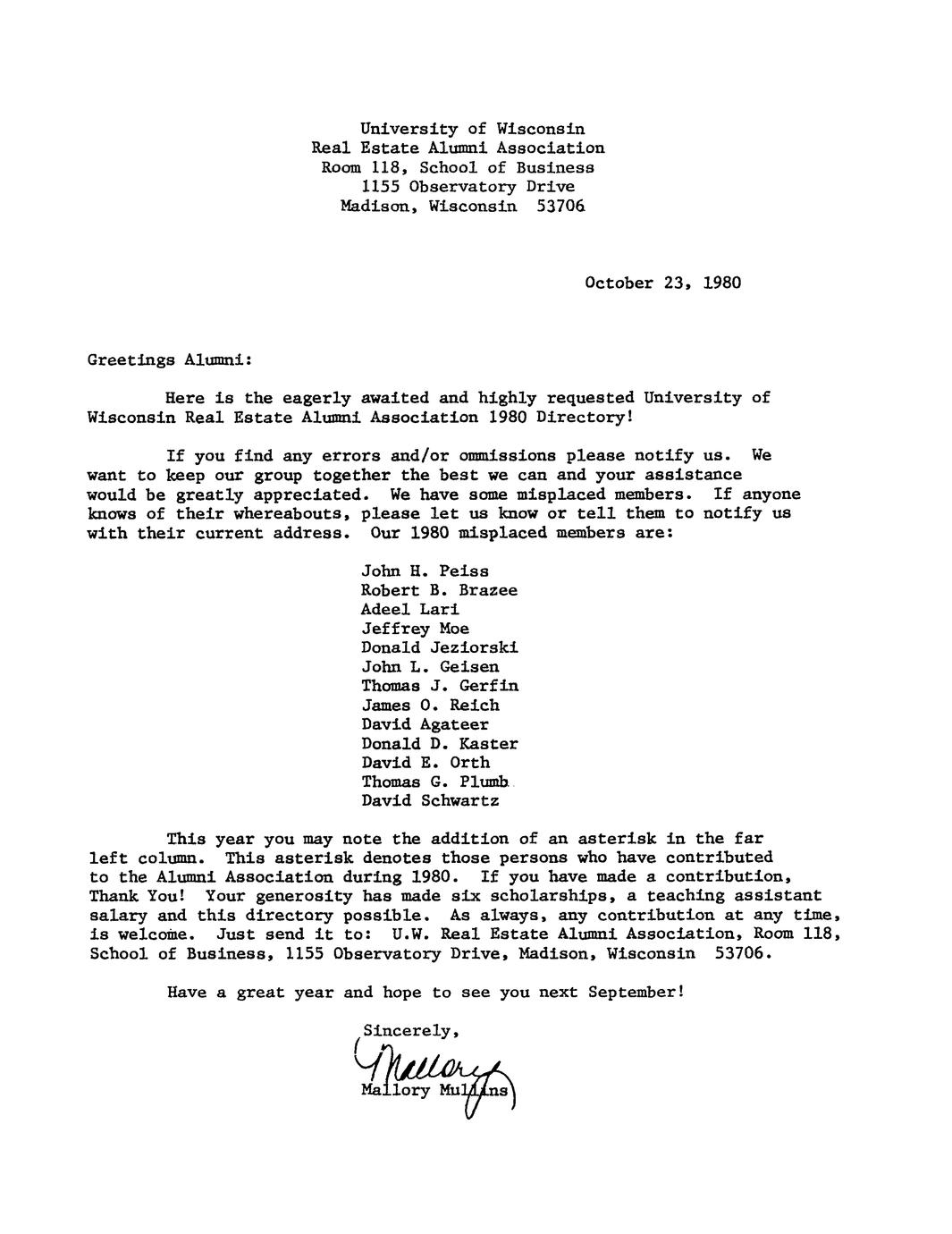 University of Wisconsin
Real Estate Alumni Association
Room 118, School of Business
1155 Observatory Drive
Madison, Wisconsin 53706

October 23, 1980

Greetings Alumni:

Here is the eagerly awaited and highly requested University of Wisconsin Real Estate Alumni Association 1980 Directory!

If you find any errors and/or ommissions please notify us. We want to keep our group together the best we can and your assistance would be greatly appreciated. We have some misplaced members. If anyone knows of their whereabouts, please let us know or tell them to notify us with their current address. Our 1980 misplaced members are:

John H. Peiss
Robert B. Brazee
Adeel Lari
Jeffrey Moe
Donald Jeziorski
John L. Geisen
Thomas J. Gerfin
James O. Reich
David Agateer
Donald D. Kaster
David E. Orth
Thomas G. Plumb
David Schwartz

This year you may note the addition of an asterisk in the far left column. This asterisk denotes those persons who have contributed to the Alumni Association during 1980. If you have made a contribution, Thank You! Your generosity has made six scholarships, a teaching assistant salary and this directory possible. As always, any contribution at any time, is welcome. Just send it to: U.W. Real Estate Alumni Association, Room 118, School of Business, 1155 Observatory Drive, Madison, Wisconsin 53706.

Have a great year and hope to see you next September!

Sincerely,

Mallory

Mallory Mullins